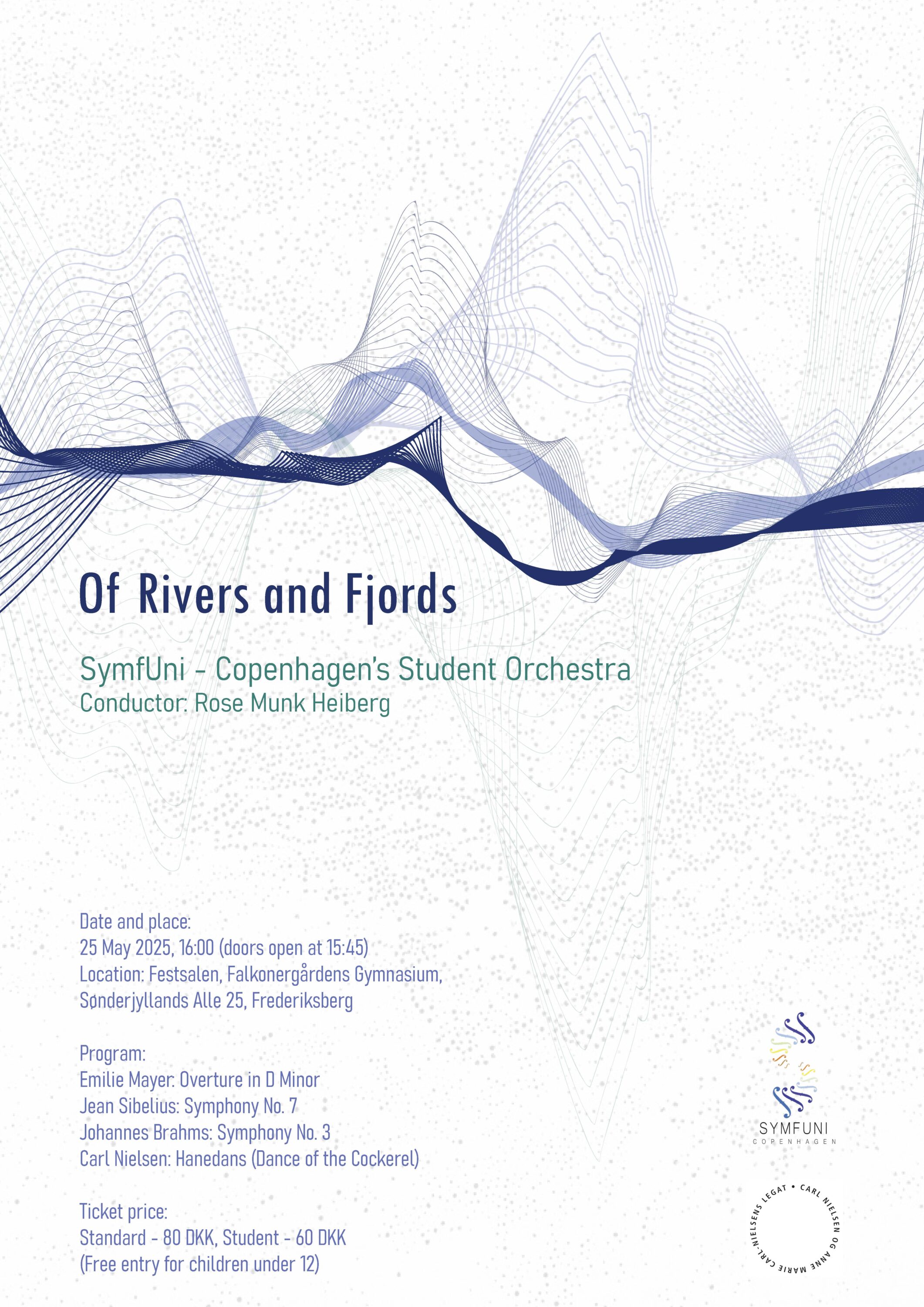 Of Rivers and Fjords

SymfUni - Copenhagen's Student Orchestra
Conductor: Rose Munk Heiberg

Date and place:
25 May 2025, 16:00 (doors open at 15:45)
Location: Festsalen, Falkonergårdens Gymnasium, Sønderjyllands Alle 25, Frederiksberg

Program:
Emilie Mayer: Overture in D Minor
Jean Sibelius: Symphony No. 7
Johannes Brahms: Symphony No. 3
Carl Nielsen: Hanedans (Dance of the Cockerel)

Ticket price:
Standard - 80 DKK, Student - 60 DKK
(Free entry for children under 12)

SYMFUNI
COPENHAGEN

CARL NIELSEN OG ANNE MARIE CARL-NIELSENS LEGAT •